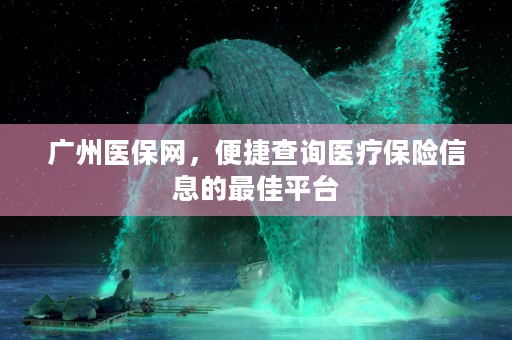 广州医保网，便捷查询医疗保险信息的最佳平台